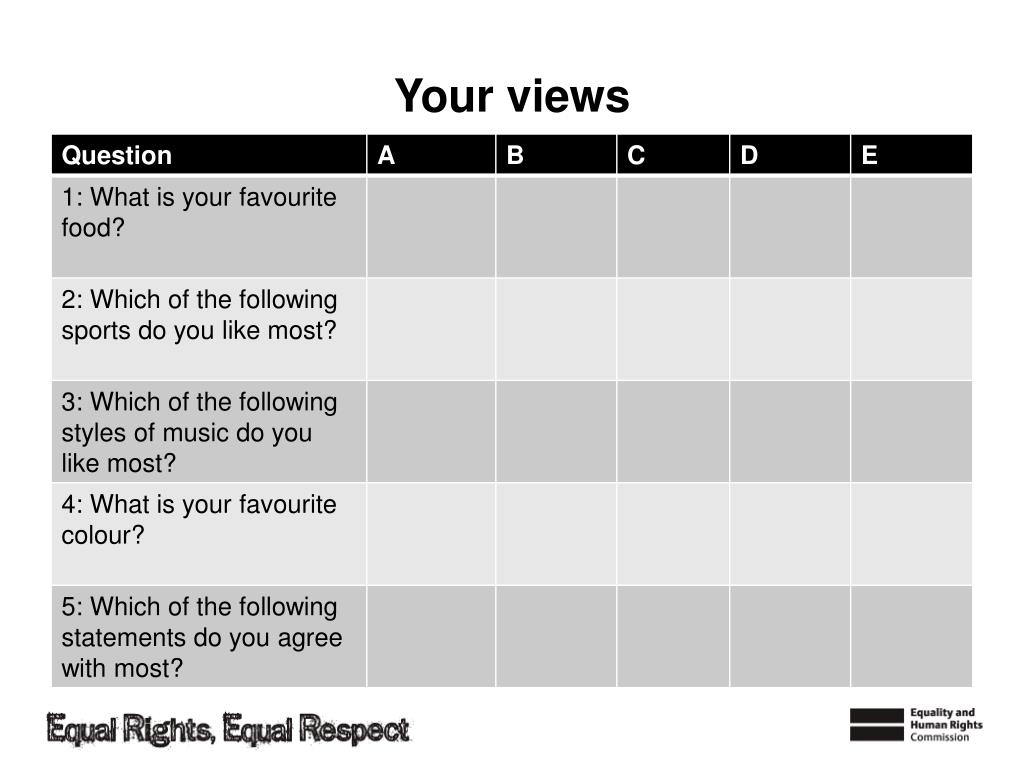 Your views

| Question | A | B | C | D | E |
|---|---|---|---|---|---|
| 1: What is your favourite food? | | | | | |
| 2: Which of the following sports do you like most? | | | | | |
| 3: Which of the following styles of music do you like most? | | | | | |
| 4: What is your favourite colour? | | | | | |
| 5: Which of the following statements do you agree with most? | | | | | |

Equal Rights, Equal Respect

Equality and Human Rights Commission